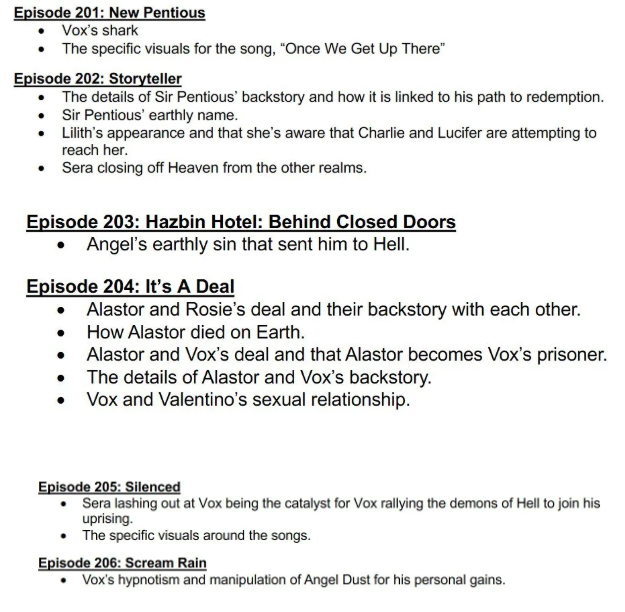 Episode 201: New Pentious
- Vox's shark
- The specific visuals for the song, "Once We Get Up There"

Episode 202: Storyteller
- The details of Sir Pentious' backstory and how it is linked to his path to redemption.
- Sir Pentious' earthly name.
- Lilith's appearance and that she's aware that Charlie and Lucifer are attempting to reach her.
- Sera closing off Heaven from the other realms.

Episode 203: Hazbin Hotel: Behind Closed Doors
- Angel's earthly sin that sent him to Hell.

Episode 204: It's A Deal
- Alastor and Rosie's deal and their backstory with each other.
- How Alastor died on Earth.
- Alastor and Vox's deal and that Alastor becomes Vox's prisoner.
- The details of Alastor and Vox's backstory.
- Vox and Valentino's sexual relationship.

Episode 205: Silenced
- Sera lashing out at Vox being the catalyst for Vox rallying the demons of Hell to join his uprising.
- The specific visuals around the songs.

Episode 206: Scream Rain
- Vox's hypnotism and manipulation of Angel Dust for his personal gains.